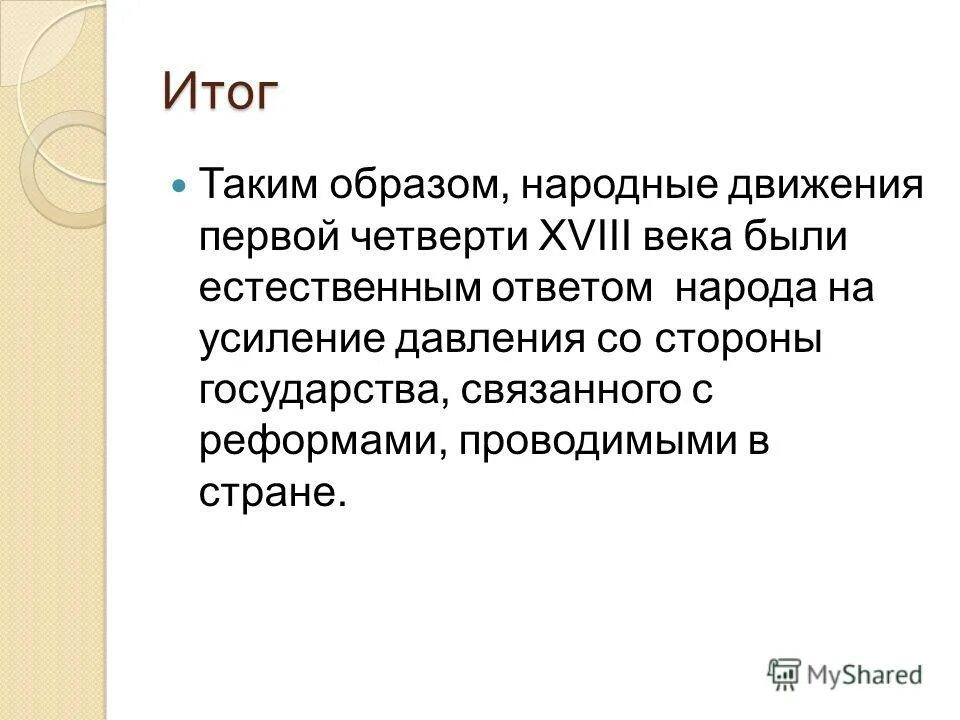 Итог

Таким образом, народные движения первой четверти XVIII века были естественным ответом  народа на усиление давления со стороны государства, связанного с реформами, проводимыми в стране.

MyShared